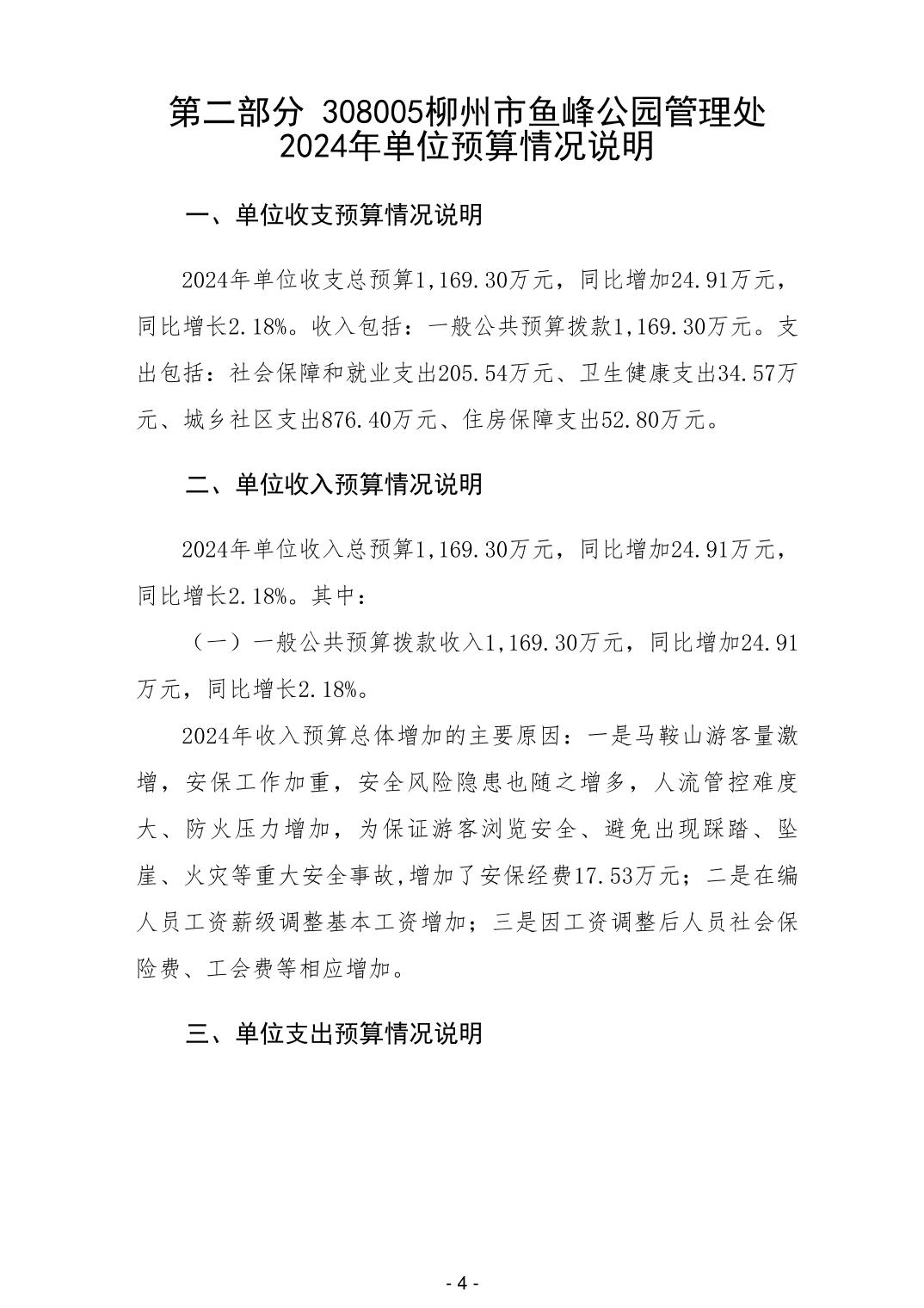 第二部分 308005柳州市鱼峰公园管理处 2024年单位预算情况说明

一、单位收支预算情况说明

2024年单位收支总预算1,169.30万元，同比增加24.91万元，同比增长2.18%。收入包括：一般公共预算拨款1,169.30万元。支出包括：社会保障和就业支出205.54万元、卫生健康支出34.57万元、城乡社区支出876.40万元、住房保障支出52.80万元。

二、单位收入预算情况说明

2024年单位收入总预算1,169.30万元，同比增加24.91万元，同比增长2.18%。其中：

（一）一般公共预算拨款收入1,169.30万元，同比增加24.91万元，同比增长2.18%。

2024年收入预算总体增加的主要原因：一是马鞍山游客量激增，安保工作加重，安全风险隐患也随之增多，人流管控难度大、防火压力增加，为保证游客浏览安全、避免出现踩踏、坠崖、火灾等重大安全事故，增加了安保经费17.53万元；二是在编人员工资薪级调整基本工资增加；三是因工资调整后人员社会保险费、工会费等相应增加。

三、单位支出预算情况说明

- 4 -